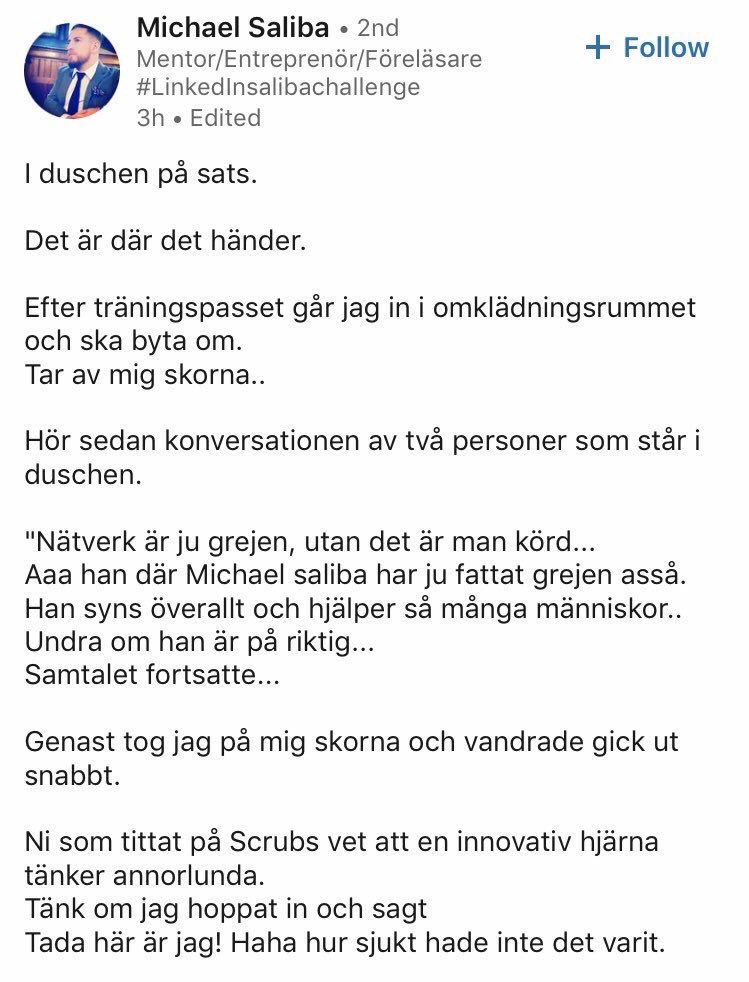 Michael Saliba • 2nd
Mentor/Entreprenör/Föreläsare
#LinkedInsalibachallenge
3h • Edited

+ Follow

I duschen på sats.

Det är där det händer.

Efter träningspasset går jag in i omklädningsrummet och ska byta om.
Tar av mig skorna..

Hör sedan konversationen av två personer som står i duschen.

"Nätverk är ju grejen, utan det är man körd...
Aaa han där Michael saliba har ju fattat grejen asså.
Han syns överallt och hjälper så många människor..
Undra om han är på riktig...
Samtalet fortsatte...

Genast tog jag på mig skorna och vandrade gick ut snabbt.

Ni som tittat på Scrubs vet att en innovativ hjärna tänker annorlunda.
Tänk om jag hoppat in och sagt
Tada här är jag! Haha hur sjukt hade inte det varit.